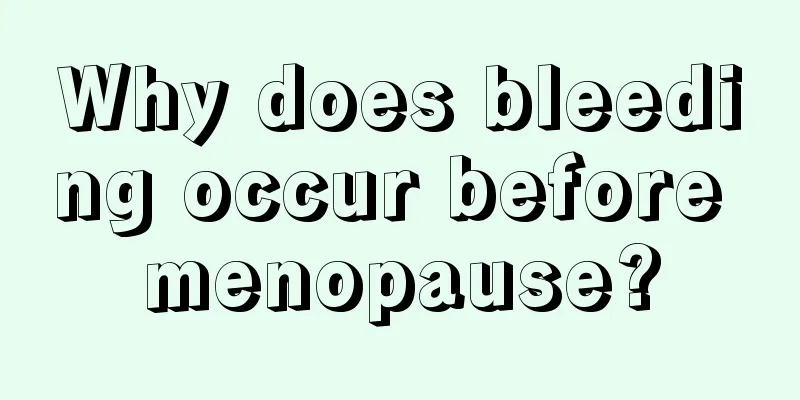 Why does bleeding occur before menopause?